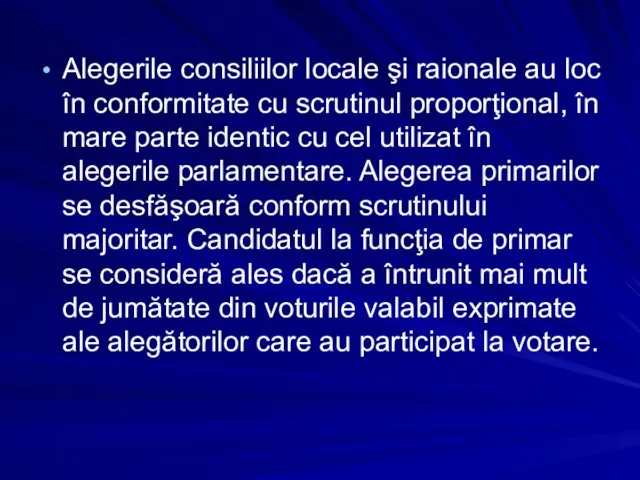 • Alegerile consiliilor locale şi raionale au loc în conformitate cu scrutinul proporţional, în mare parte identic cu cel utilizat în alegerile parlamentare. Alegerea primarilor se desfăşoară conform scrutinului majoritar. Candidatul la funcţia de primar se consideră ales dacă a întrunit mai mult de jumătate din voturile valabil exprimate ale alegătorilor care au participat la votare.